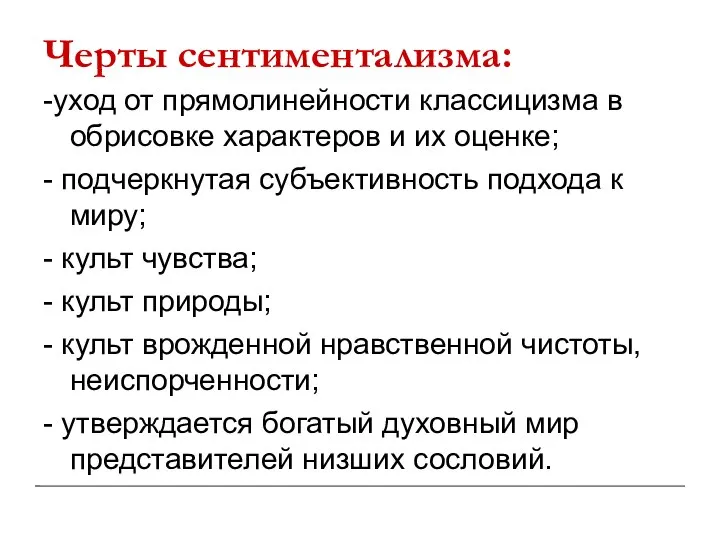 Черты сентиментализма:

-уход от прямолинейности классицизма в обрисовке характеров и их оценке;

- подчеркнутая субъективность подхода к миру;

- культ чувства;

- культ природы;

- культ врожденной нравственной чистоты, неиспорченности;

- утверждается богатый духовный мир представителей низших сословий.